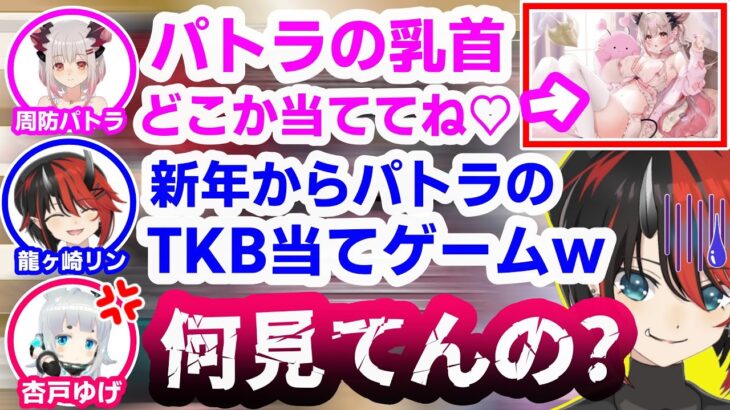 周防パトラ

パトラの乳首どこか当ててね♡

龍ヶ崎リン

新年からパトラのTKB当てゲームw

杏戸ゆげ

何見てんの?